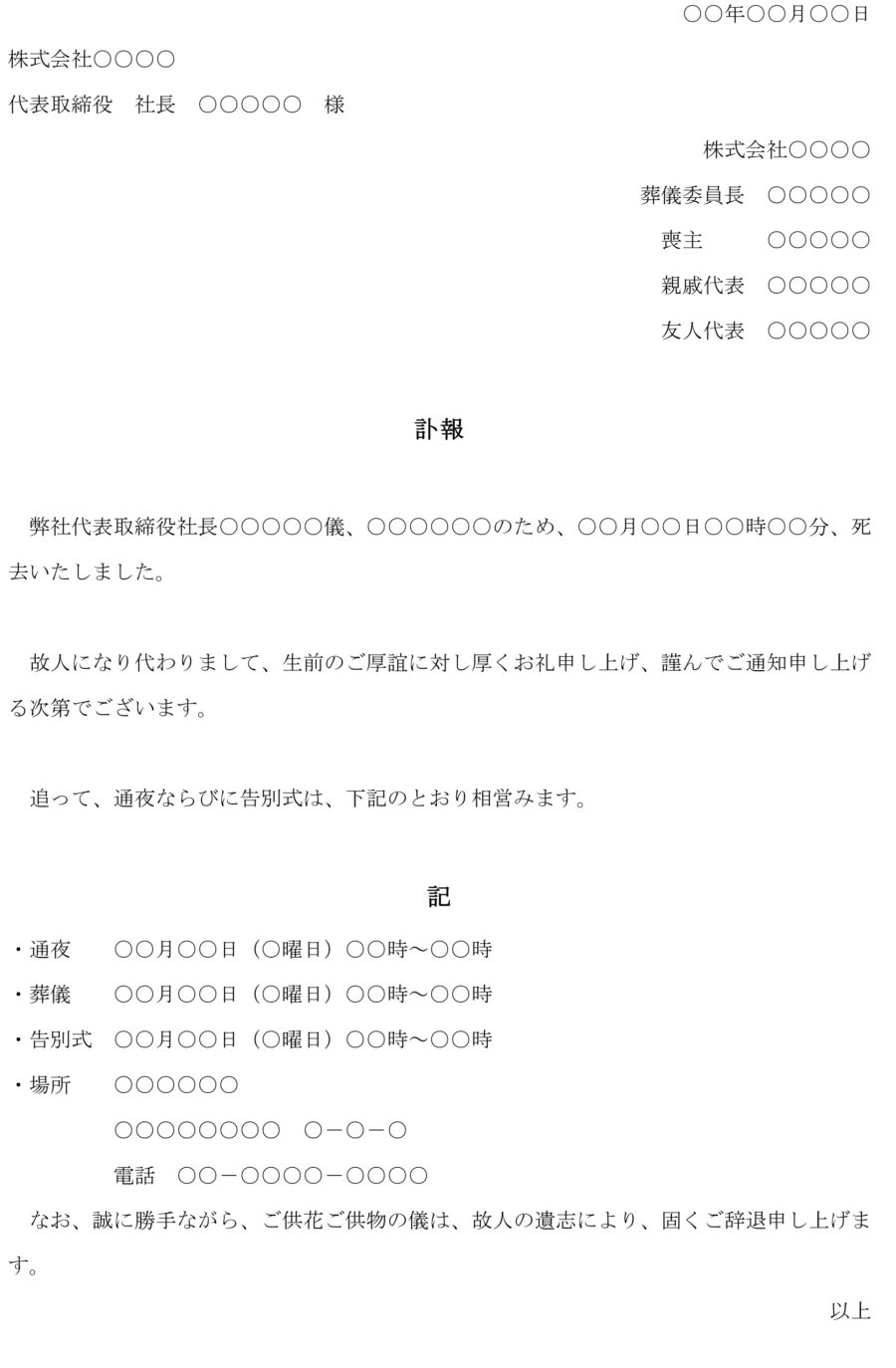 ○○年○○月○○日

株式会社○○○○

代表取締役　社長　○○○○○　様

株式会社○○○○

葬儀委員長　○○○○○

喪主　○○○○○

親戚代表　○○○○○

友人代表　○○○○○

訃報

弊社代表取締役社長○○○○○儀、○○○○○○のため、○○月○○日○○時○○分、死去いたしました。

故人になり代わりまして、生前のご厚誼に対し厚くお礼申し上げ、謹んでご通知申し上げる次第でございます。

追って、通夜ならびに告別式は、下記のとおり相営みます。

記

・通夜　○○月○○日（○曜日）○○時～○○時

・葬儀　○○月○○日（○曜日）○○時～○○時

・告別式　○○月○○日（○曜日）○○時～○○時

・場所　○○○○○○

○○○○○○○○　○－○－○

電話　○○－○○○○－○○○○

なお、誠に勝手ながら、ご供花ご供物の儀は、故人の遺志により、固くご辞退申し上げます。

以上